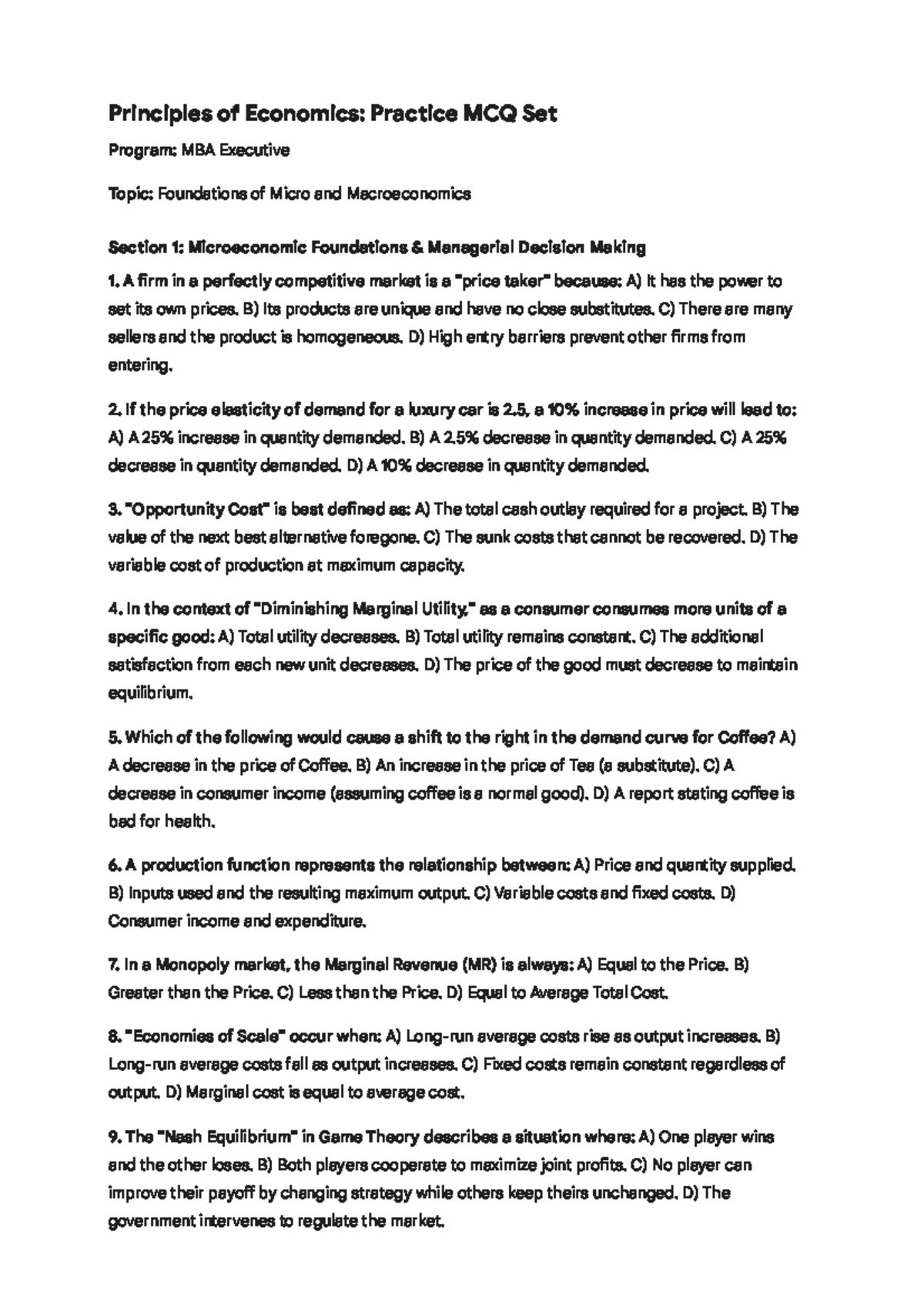 Principles of Economics: Practice MCQ Set

Program: MBA Executive

Topic: Foundations of Micro and Macroeconomics

Section 1: Microeconomic Foundations & Managerial Decision Making

1. A firm in a perfectly competitive market is a "price taker" because: A) It has the power to set its own prices. B) Its products are unique and have no close substitutes. C) There are many sellers and the product is homogeneous. D) High entry barriers prevent other firms from entering.

2. If the price elasticity of demand for a luxury car is 2.5, a 10% increase in price will lead to: A) A 25% increase in quantity demanded. B) A 2.5% decrease in quantity demanded. C) A 25% decrease in quantity demanded. D) A 10% decrease in quantity demanded.

3. "Opportunity Cost" is best defined as: A) The total cash outlay required for a project. B) The value of the next best alternative foregone. C) The sunk costs that cannot be recovered. D) The variable cost of production at maximum capacity.

4. In the context of "Diminishing Marginal Utility," as a consumer consumes more units of a specific good: A) Total utility decreases. B) Total utility remains constant. C) The additional satisfaction from each new unit decreases. D) The price of the good must decrease to maintain equilibrium.

5. Which of the following would cause a shift to the right in the demand curve for Coffee? A) A decrease in the price of Coffee. B) An increase in the price of Tea (a substitute). C) A decrease in consumer income (assuming coffee is a normal good). D) A report stating coffee is bad for health.

6. A production function represents the relationship between: A) Price and quantity supplied. B) Inputs used and the resulting maximum output. C) Variable costs and fixed costs. D) Consumer income and expenditure.

7. In a Monopoly market, the Marginal Revenue (MR) is always: A) Equal to the Price. B) Greater than the Price. C) Less than the Price. D) Equal to Average Total Cost.

8. "Economies of Scale" occur when: A) Long-run average costs rise as output increases. B) Long-run average costs fall as output increases. C) Fixed costs remain constant regardless of output. D) Marginal cost is equal to average cost.

9. The "Nash Equilibrium" in Game Theory describes a situation where: A) One player wins and the other loses. B) Both players cooperate to maximize joint profits. C) No player can improve their payoff by changing strategy while others keep theirs unchanged. D) The government intervenes to regulate the market.